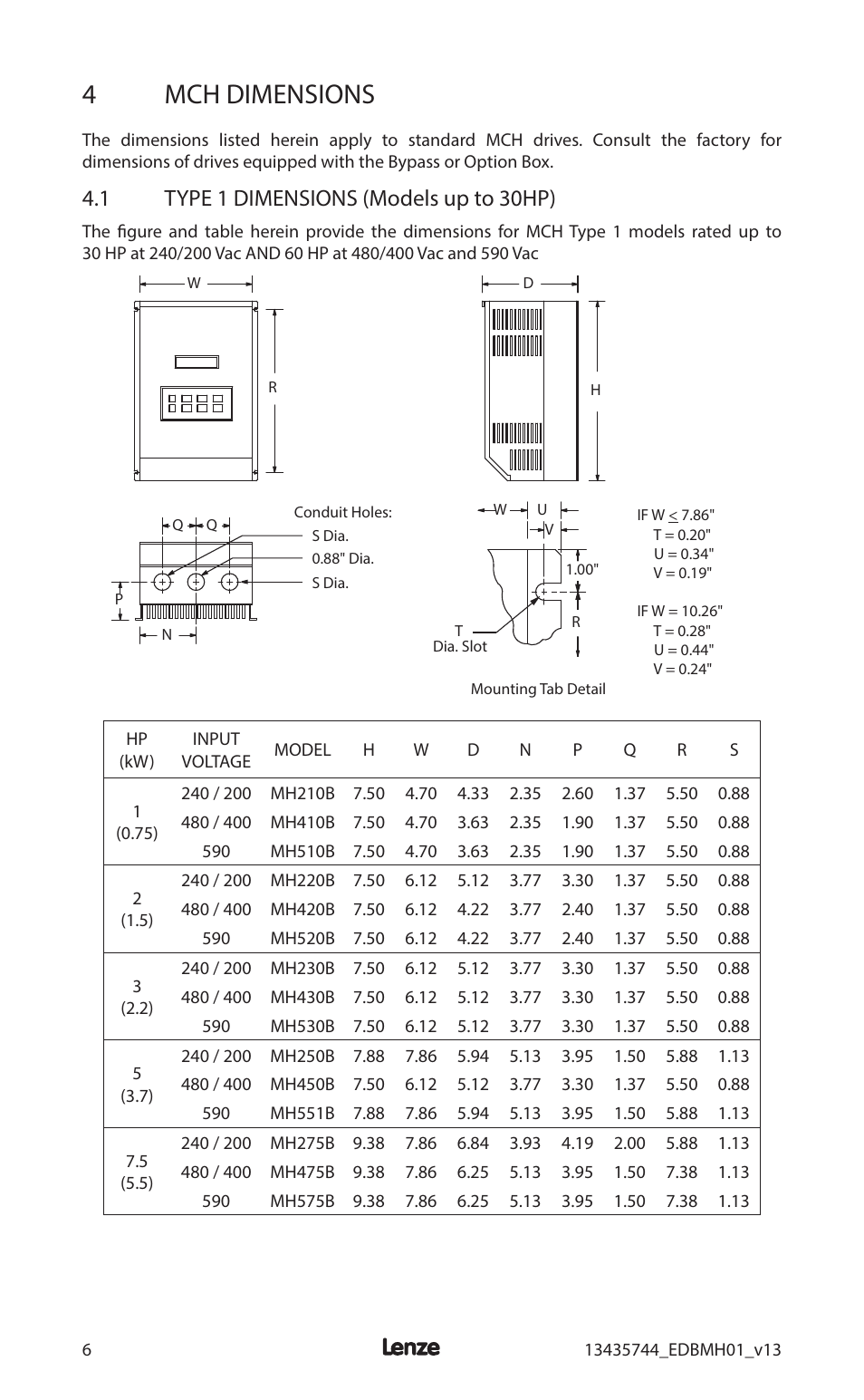 4 MCH DIMENSIONS

The dimensions listed herein apply to standard MCH drives. Consult the factory for dimensions of drives equipped with the Bypass or Option Box.

4.1 TYPE 1 DIMENSIONS (Models up to 30HP)

The figure and table herein provide the dimensions for MCH Type 1 models rated up to 30 HP at 240/200 Vac AND 60 HP at 480/400 Vac and 590 Vac

W
R
D
H

Q Q
P
N
Conduit Holes:
S Dia.
0.88" Dia.
S Dia.

W U
V
1.00"
R
T
Dia. Slot
Mounting Tab Detail

IF W $\leq$ 7.86"
T = 0.20"
U = 0.34"
V = 0.19"

IF W = 10.26"
T = 0.28"
U = 0.44"
V = 0.24"

| HP (kW) | INPUT VOLTAGE | MODEL | H | W | D | N | P | Q | R | S |
|---|---|---|---|---|---|---|---|---|---|---|
| 1 (0.75) | 240 / 200 | MH210B | 7.50 | 4.70 | 4.33 | 2.35 | 2.60 | 1.37 | 5.50 | 0.88 |
| | 480 / 400 | MH410B | 7.50 | 4.70 | 3.63 | 2.35 | 1.90 | 1.37 | 5.50 | 0.88 |
| | 590 | MH510B | 7.50 | 4.70 | 3.63 | 2.35 | 1.90 | 1.37 | 5.50 | 0.88 |
| 2 (1.5) | 240 / 200 | MH220B | 7.50 | 6.12 | 5.12 | 3.77 | 3.30 | 1.37 | 5.50 | 0.88 |
| | 480 / 400 | MH420B | 7.50 | 6.12 | 4.22 | 3.77 | 2.40 | 1.37 | 5.50 | 0.88 |
| | 590 | MH520B | 7.50 | 6.12 | 4.22 | 3.77 | 2.40 | 1.37 | 5.50 | 0.88 |
| 3 (2.2) | 240 / 200 | MH230B | 7.50 | 6.12 | 5.12 | 3.77 | 3.30 | 1.37 | 5.50 | 0.88 |
| | 480 / 400 | MH430B | 7.50 | 6.12 | 5.12 | 3.77 | 3.30 | 1.37 | 5.50 | 0.88 |
| | 590 | MH530B | 7.50 | 6.12 | 5.12 | 3.77 | 3.30 | 1.37 | 5.50 | 0.88 |
| 5 (3.7) | 240 / 200 | MH250B | 7.88 | 7.86 | 5.94 | 5.13 | 3.95 | 1.50 | 5.88 | 1.13 |
| | 480 / 400 | MH450B | 7.50 | 6.12 | 5.12 | 3.77 | 3.30 | 1.37 | 5.50 | 0.88 |
| | 590 | MH551B | 7.88 | 7.86 | 5.94 | 5.13 | 3.95 | 1.50 | 5.88 | 1.13 |
| 7.5 (5.5) | 240 / 200 | MH275B | 9.38 | 7.86 | 6.84 | 3.93 | 4.19 | 2.00 | 5.88 | 1.13 |
| | 480 / 400 | MH475B | 9.38 | 7.86 | 6.25 | 5.13 | 3.95 | 1.50 | 7.38 | 1.13 |
| | 590 | MH575B | 9.38 | 7.86 | 6.25 | 5.13 | 3.95 | 1.50 | 7.38 | 1.13 |

6 Lenze 13435744_EDBMH01_v13